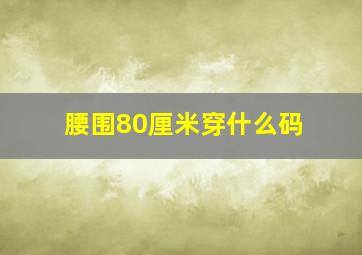 腰围80厘米穿什么码